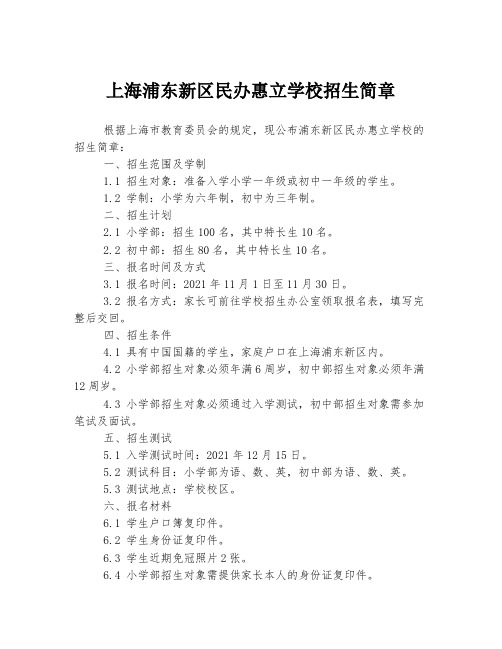 上海浦东新区民办惠立学校招生简章

根据上海市教育委员会的规定，现公布浦东新区民办惠立学校的招生简章：

一、招生范围及学制

1.1 招生对象：准备入学小学一年级或初中一年级的学生。

1.2 学制：小学为六年制，初中为三年制。

二、招生计划

2.1 小学部：招生 100 名，其中特长生 10 名。

2.2 初中部：招生 80 名，其中特长生 10 名。

三、报名时间及方式

3.1 报名时间：2021 年 11 月 1 日至 11 月 30 日。

3.2 报名方式：家长可前往学校招生办公室领取报名表，填写完整后交回。

四、招生条件

4.1 具有中国国籍的学生，家庭户口在上海浦东新区内。

4.2 小学部招生对象必须年满 6 周岁，初中部招生对象必须年满 12 周岁。

4.3 小学部招生对象必须通过入学测试，初中部招生对象需参加笔试及面试。

五、招生测试

5.1 入学测试时间：2021 年 12 月 15 日。

5.2 测试科目：小学部为语、数、英，初中部为语、数、英。

5.3 测试地点：学校校区。

六、报名材料

6.1 学生户口簿复印件。

6.2 学生身份证复印件。

6.3 学生近期免冠照片 2 张。

6.4 小学部招生对象需提供家长本人的身份证复印件。